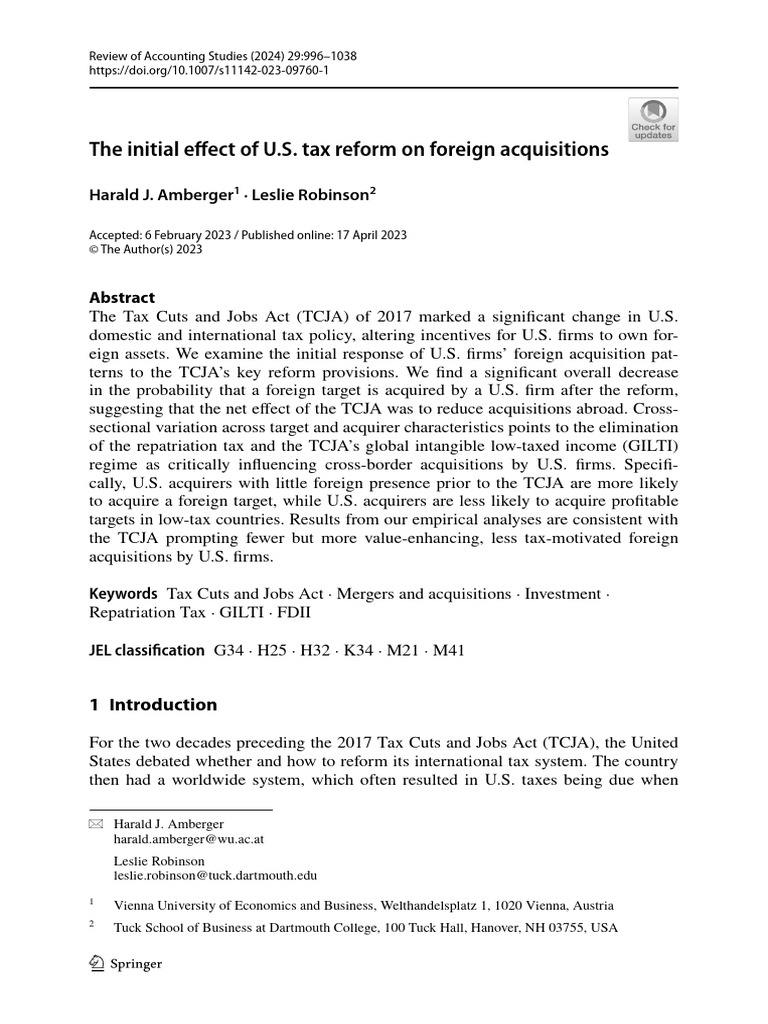 Review of Accounting Studies (2024) 29:996–1038
https://doi.org/10.1007/s11142-023-09760-1

Check for updates

The initial effect of U.S. tax reform on foreign acquisitions

Harald J. Amberger$^1$ · Leslie Robinson$^2$

Accepted: 6 February 2023 / Published online: 17 April 2023
© The Author(s) 2023

Abstract
The Tax Cuts and Jobs Act (TCJA) of 2017 marked a significant change in U.S. domestic and international tax policy, altering incentives for U.S. firms to own foreign assets. We examine the initial response of U.S. firms' foreign acquisition patterns to the TCJA's key reform provisions. We find a significant overall decrease in the probability that a foreign target is acquired by a U.S. firm after the reform, suggesting that the net effect of the TCJA was to reduce acquisitions abroad. Cross-sectional variation across target and acquirer characteristics points to the elimination of the repatriation tax and the TCJA's global intangible low-taxed income (GILTI) regime as critically influencing cross-border acquisitions by U.S. firms. Specifically, U.S. acquirers with little foreign presence prior to the TCJA are more likely to acquire a foreign target, while U.S. acquirers are less likely to acquire profitable targets in low-tax countries. Results from our empirical analyses are consistent with the TCJA prompting fewer but more value-enhancing, less tax-motivated foreign acquisitions by U.S. firms.

Keywords Tax Cuts and Jobs Act · Mergers and acquisitions · Investment · Repatriation Tax · GILTI · FDII

JEL classification G34 · H25 · H32 · K34 · M21 · M41

1 Introduction

For the two decades preceding the 2017 Tax Cuts and Jobs Act (TCJA), the United States debated whether and how to reform its international tax system. The country then had a worldwide system, which often resulted in U.S. taxes being due when

Harald J. Amberger
harald.amberger@wu.ac.at

Leslie Robinson
leslie.robinson@tuck.dartmouth.edu

$^1$ Vienna University of Economics and Business, Welthandelsplatz 1, 1020 Vienna, Austria

$^2$ Tuck School of Business at Dartmouth College, 100 Tuck Hall, Hanover, NH 03755, USA

Springer